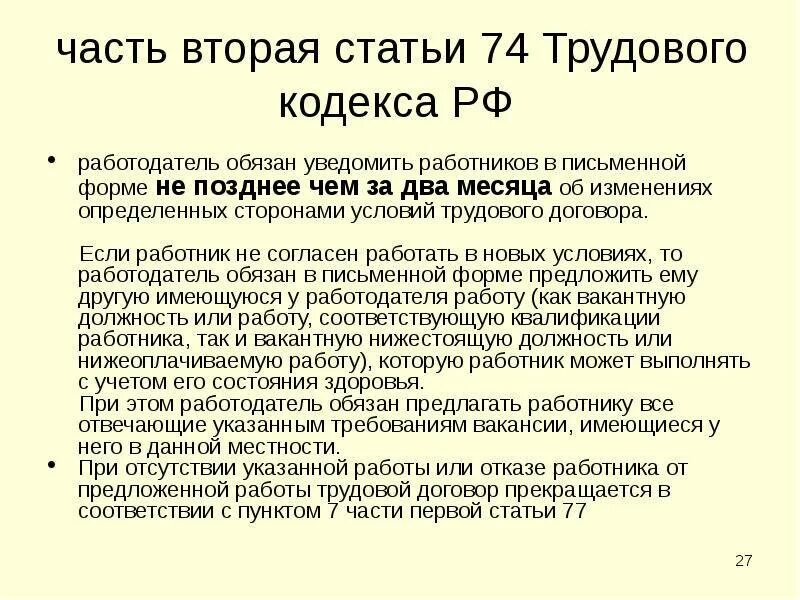 часть вторая статьи 74 Трудового кодекса РФ

• работодатель обязан уведомить работников в письменной форме не позднее чем за два месяца об изменениях определенных сторонами условий трудового договора.

Если работник не согласен работать в новых условиях, то работодатель обязан в письменной форме предложить ему другую имеющуюся у работодателя работу (как вакантную должность или работу, соответствующую квалификации работника, так и вакантную нижестоящую должность или нижеоплачиваемую работу), которую работник может выполнять с учетом его состояния здоровья.

При этом работодатель обязан предлагать работнику все отвечающие указанным требованиям вакансии, имеющиеся у него в данной местности.

• При отсутствии указанной работы или отказе работника от предложенной работы трудовой договор прекращается в соответствии с пунктом 7 части первой статьи 77

27